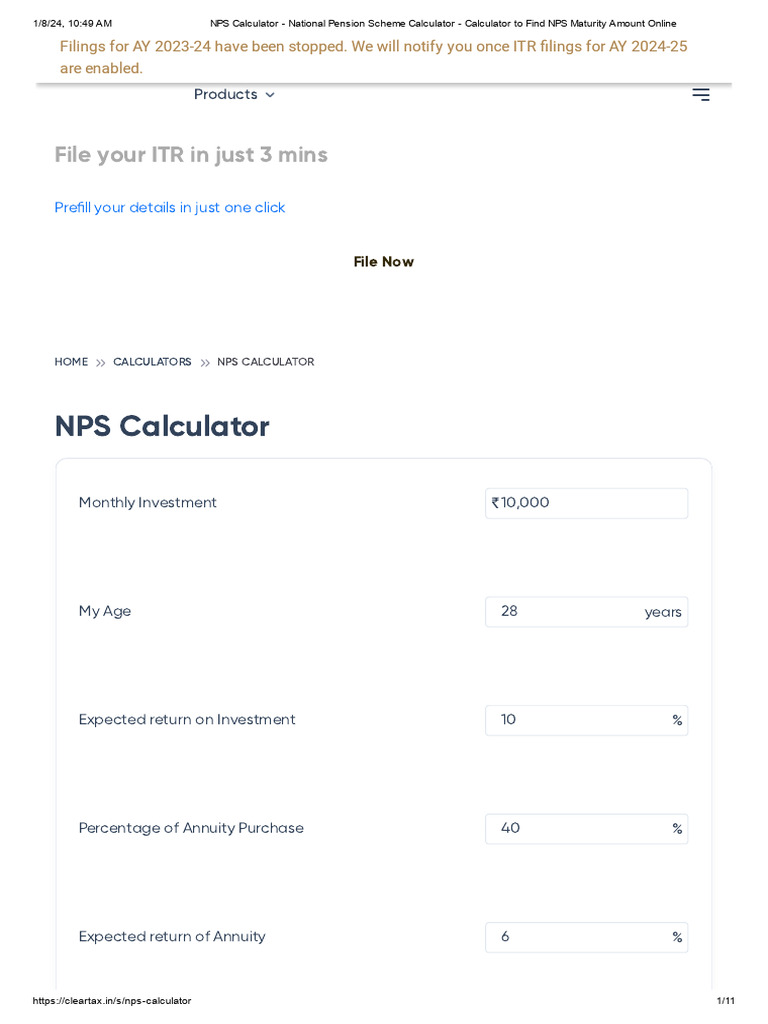 1/8/24, 10:49 AM NPS Calculator - National Pension Scheme Calculator - Calculator to Find NPS Maturity Amount Online

Filings for AY 2023-24 have been stopped. We will notify you once ITR filings for AY 2024-25 are enabled.

Products

File your ITR in just 3 mins

Prefill your details in just one click

File Now

HOME >> CALCULATORS >> NPS CALCULATOR

NPS Calculator

Monthly Investment ₹10,000

My Age 28 years

Expected return on Investment 10 %

Percentage of Annuity Purchase 40 %

Expected return of Annuity 6 %

https://cleartax.in/s/nps-calculator 1/11